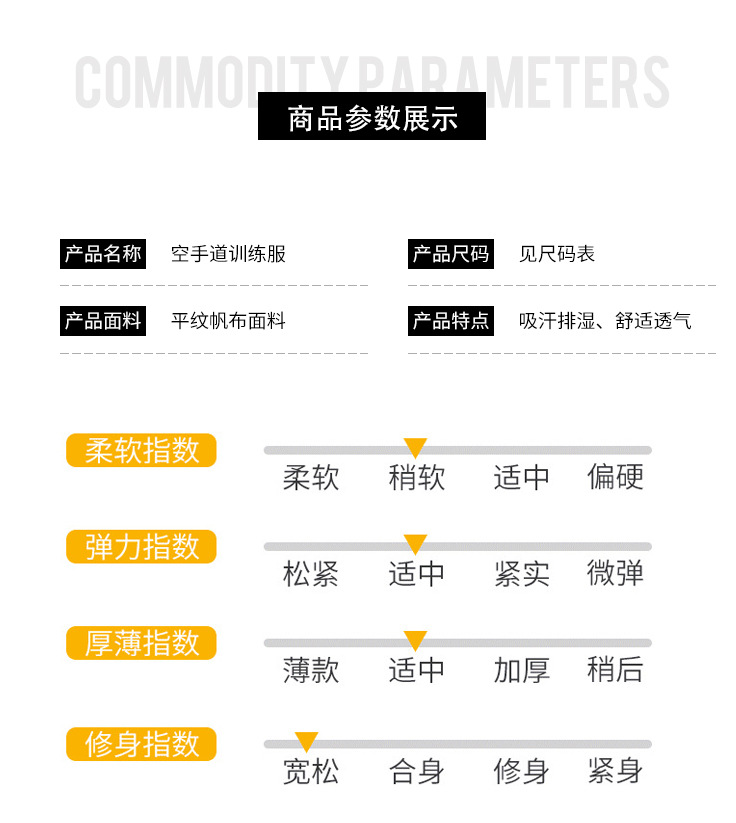 COMMODITY PARAMETERS

商品参数展示

产品名称 空手道训练服

产品面料 平纹帆布面料

产品尺码 见尺码表

产品特点 吸汗排湿、舒适透气

柔软指数
柔软 稍软 适中 偏硬

弹力指数
松紧 适中 紧实 微弹

厚薄指数
薄款 适中 加厚 稍后

修身指数
宽松 合身 修身 紧身